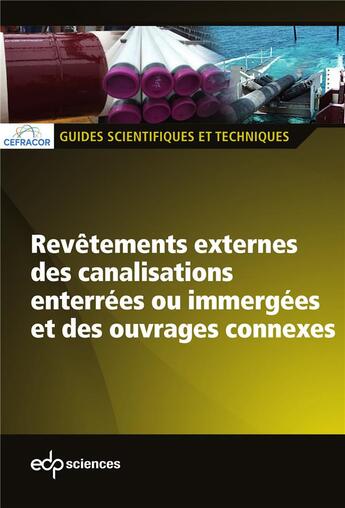 CEFRACOR
GUIDES SCIENTIFIQUES ET TECHNIQUES

Revêtements externes des canalisations enterrées ou immergées et des ouvrages connexes

edp sciences